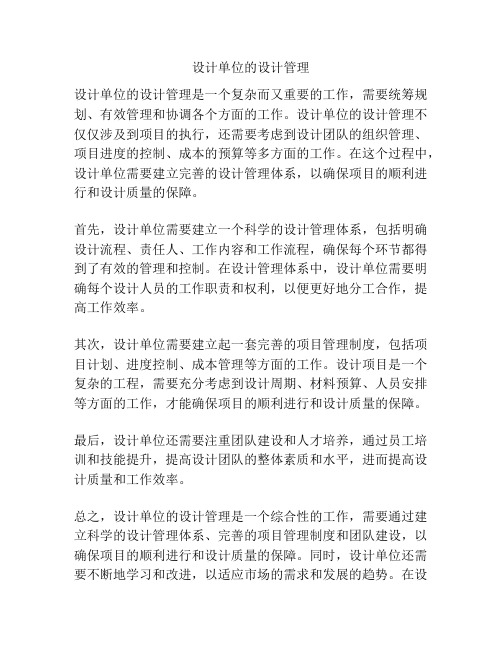 设计单位的设计管理

设计单位的设计管理是一个复杂而又重要的工作，需要统筹规划、有效管理和协调各个方面的工作。设计单位的设计管理不仅仅涉及到项目的执行，还需要考虑到设计团队的组织管理、项目进度的控制、成本的预算等多方面的工作。在这个过程中，设计单位需要建立完善的设计管理体系，以确保项目的顺利进行和设计质量的保障。

首先，设计单位需要建立一个科学的设计管理体系，包括明确设计流程、责任人、工作内容和工作流程，确保每个环节都得到了有效的管理和控制。在设计管理体系中，设计单位需要明确每个设计人员的工作职责和权利，以便更好地分工合作，提高工作效率。

其次，设计单位需要建立起一套完善的项目管理制度，包括项目计划、进度控制、成本管理等方面的工作。设计项目是一个复杂的工程，需要充分考虑到设计周期、材料预算、人员安排等方面的工作，才能确保项目的顺利进行和设计质量的保障。

最后，设计单位还需要注重团队建设和人才培养，通过员工培训和技能提升，提高设计团队的整体素质和水平，进而提高设计质量和工作效率。

总之，设计单位的设计管理是一个综合性的工作，需要通过建立科学的设计管理体系、完善的项目管理制度和团队建设，以确保项目的顺利进行和设计质量的保障。同时，设计单位还需要不断地学习和改进，以适应市场的需求和发展的趋势。在设